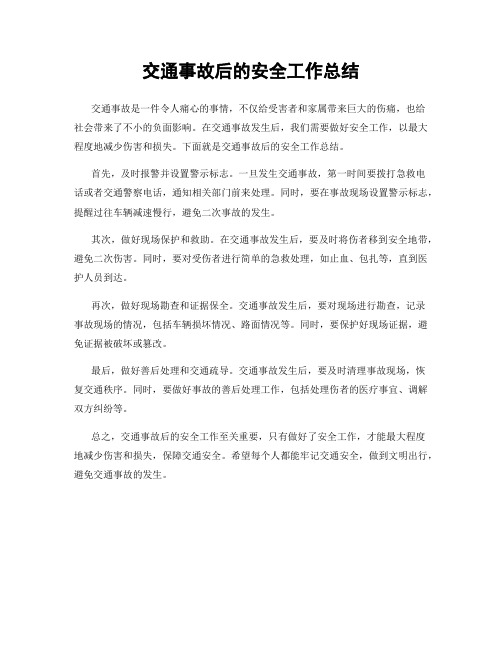 交通事故后的安全工作总结

交通事故是一件令人痛心的事情，不仅给受害者和家属带来巨大的伤痛，也给社会带来了不小的负面影响。在交通事故发生后，我们需要做好安全工作，以最大程度地减少伤害和损失。下面就是交通事故后的安全工作总结。

首先，及时报警并设置警示标志。一旦发生交通事故，第一时间要拨打急救电话或者交通警察电话，通知相关部门前来处理。同时，要在事故现场设置警示标志，提醒过往车辆减速慢行，避免二次事故的发生。

其次，做好现场保护和救助。在交通事故发生后，要及时将伤者移到安全地带，避免二次伤害。同时，要对受伤者进行简单的急救处理，如止血、包扎等，直到医护人员到达。

再次，做好现场勘查和证据保全。交通事故发生后，要对现场进行勘查，记录事故现场的情况，包括车辆损坏情况、路面情况等。同时，要保护好现场证据，避免证据被破坏或篡改。

最后，做好善后处理和交通疏导。交通事故发生后，要及时清理事故现场，恢复交通秩序。同时，要做好事故的善后处理工作，包括处理伤者的医疗事宜、调解双方纠纷等。

总之，交通事故后的安全工作至关重要，只有做好了安全工作，才能最大程度地减少伤害和损失，保障交通安全。希望每个人都能牢记交通安全，做到文明出行，避免交通事故的发生。